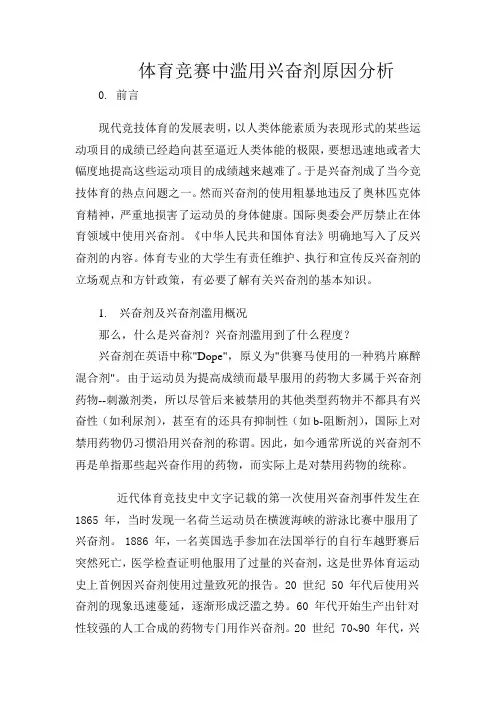 体育竞赛中滥用兴奋剂原因分析

0. 前言

现代竞技体育的发展表明，以人类体能素质为表现形式的某些运动项目的成绩已经趋向甚至逼近人类体能的极限，要想迅速地或者大幅度地提高这些运动项目的成绩越来越难了。于是兴奋剂成了当今竞技体育的热点问题之一。然而兴奋剂的使用粗暴地违反了奥林匹克体育精神，严重地损害了运动员的身体健康。国际奥委会严厉禁止在体育领域中使用兴奋剂。《中华人民共和国体育法》明确地写入了反兴奋剂的内容。体育专业的大学生有责任维护、执行和宣传反兴奋剂的立场观点和方针政策，有必要了解有关兴奋剂的基本知识。

1. 兴奋剂及兴奋剂滥用概况

那么，什么是兴奋剂？兴奋剂滥用到了什么程度？

兴奋剂在英语中称"Dope"，原义为"供赛马使用的一种鸦片麻醉混合剂"。由于运动员为提高成绩而最早服用的药物大多属于兴奋剂药物--刺激剂类，所以尽管后来被禁用的其他类型药物并不都具有兴奋性（如利尿剂），甚至有的还具有抑制性（如 b-阻断剂），国际上对禁用药物仍习惯沿用兴奋剂的称谓。因此，如今通常所说的兴奋剂不再是单指那些起兴奋作用的药物，而实际上是对禁用药物的统称。

近代体育竞技史中文字记载的第一次使用兴奋剂事件发生在 1865 年，当时发现一名荷兰运动员在横渡海峡的游泳比赛中服用了兴奋剂。 1886 年，一名英国选手参加在法国举行的自行车越野赛后突然死亡，医学检查证明他服用了过量的兴奋剂，这是世界体育运动史上首例因兴奋剂使用过量致死的报告。20 世纪 50 年代后使用兴奋剂的现象迅速蔓延，逐渐形成泛滥之势。60 年代开始生产出针对性较强的人工合成的药物专门用作兴奋剂。20 世纪 70~90 年代，兴